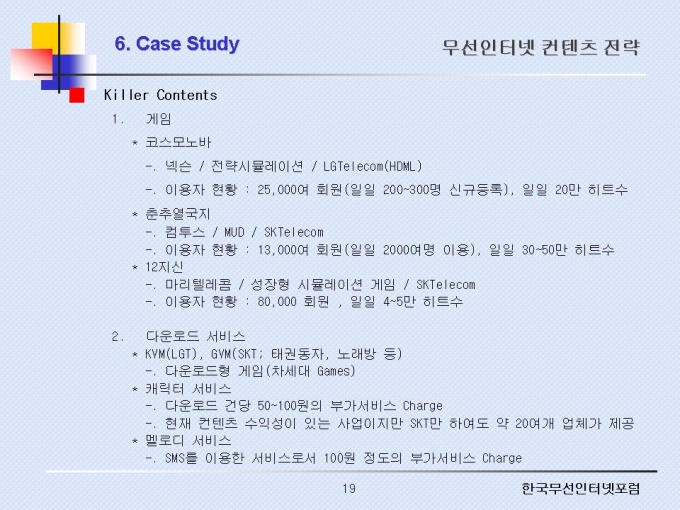 6. Case Study

무선인터넷 컨텐츠 전략

Killer Contents

1. 게임

* 코스모노바

-. 넥슨 / 전략시뮬레이션 / LGTelecom(HDML)

-. 이용자 현황 : 25,000여 회원(일일 200~300명 신규등록), 일일 20만 히트수

* 춘추열국지

-. 컴투스 / MUD / SKTelecom

-. 이용자 현황 : 13,000여 회원(일일 2000여명 이용), 일일 30~50만 히트수

* 12지신

-. 마리텔레콤 / 성장형 시뮬레이션 게임 / SKTelecom

-. 이용자 현황 : 80,000 회원 , 일일 4~5만 히트수

2. 다운로드 서비스

* KVM(LGT), GVM(SKT; 태권동자, 노래방 등)

-. 다운로드형 게임(차세대 Games)

* 캐릭터 서비스

-. 다운로드 건당 50~100원의 부가서비스 Charge

-. 현재 컨텐츠 수익성이 있는 사업이지만 SKT만 하여도 약 20여개 업체가 제공

* 멜로디 서비스

-. SMS를 이용한 서비스로서 100원 정도의 부가서비스 Charge

19

한국무선인터넷포럼